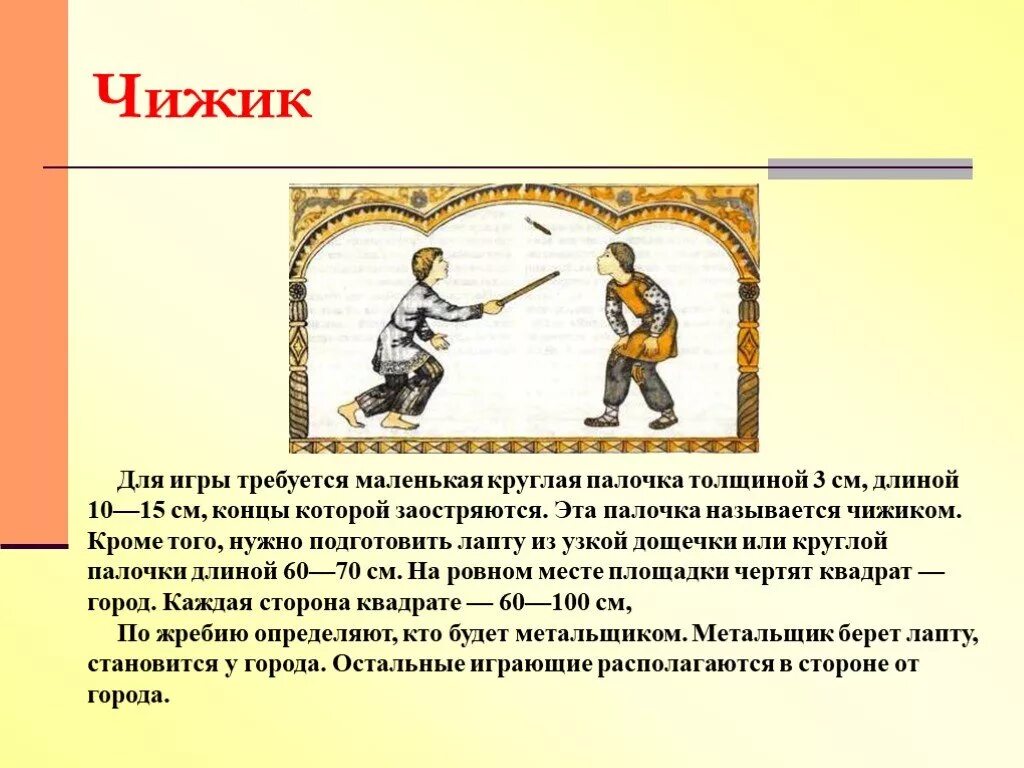 Чижик

Для игры требуется маленькая круглая палочка толщиной 3 см, длиной 10—15 см, концы которой заостряются. Эта палочка называется чижиком. Кроме того, нужно подготовить лапту из узкой дощечки или круглой палочки длиной 60—70 см. На ровном месте площадки чертят квадрат — город. Каждая сторона квадрате — 60—100 см,

По жребию определяют, кто будет метальщиком. Метальщик берет лапту, становится у города. Остальные играющие располагаются в стороне от города.